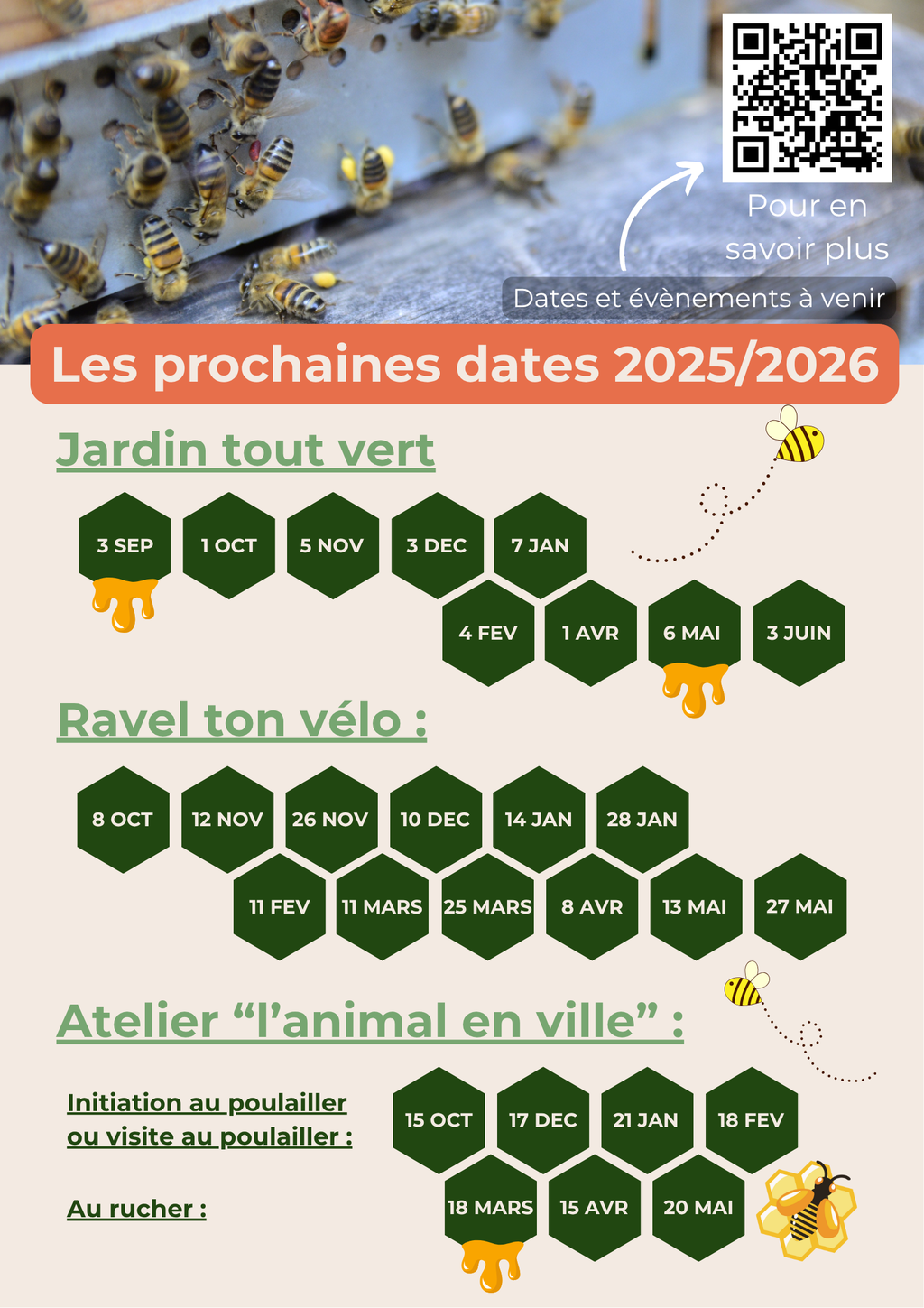 Pour en savoir plus

Dates et évènements à venir

Les prochaines dates 2025/2026

Jardin tout vert

3 SEP
1 OCT
5 NOV
3 DEC
7 JAN
4 FEV
1 AVR
6 MAI
3 JUIN

Ravel ton vélo :

8 OCT
12 NOV
26 NOV
10 DEC
14 JAN
28 JAN
11 FEV
11 MARS
25 MARS
8 AVR
13 MAI
27 MAI

Atelier "l'animal en ville" :

Initiation au poulailler ou visite au poulailler :

15 OCT
17 DEC
21 JAN
18 FEV

Au rucher :

18 MARS
15 AVR
20 MAI